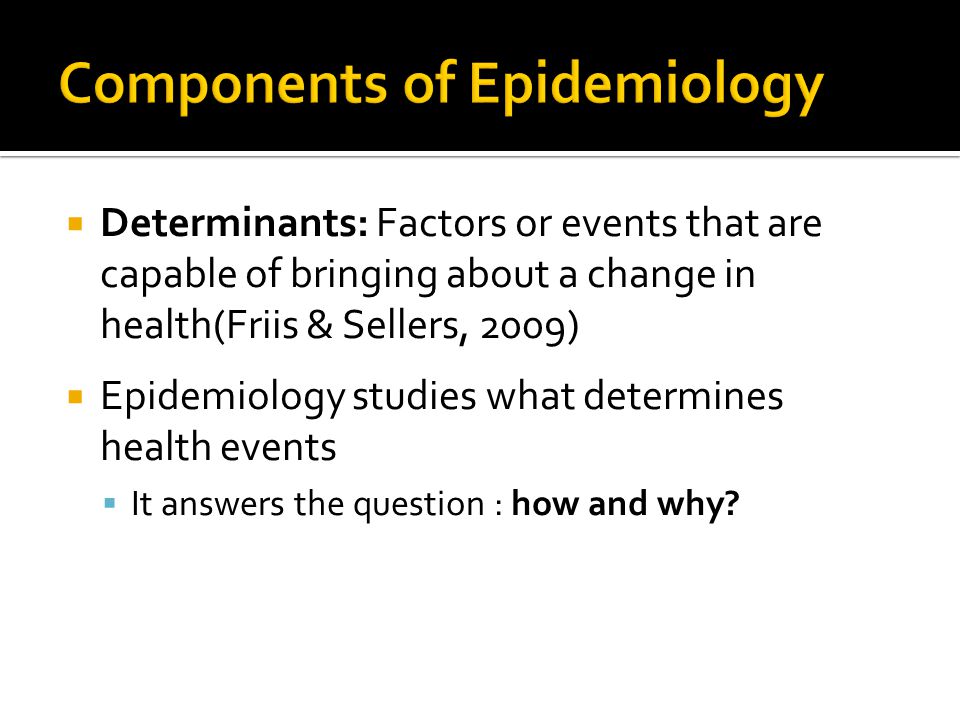 Components of Epidemiology

Determinants: Factors or events that are capable of bringing about a change in health(Friis & Sellers, 2009)

Epidemiology studies what determines health events

It answers the question : how and why?